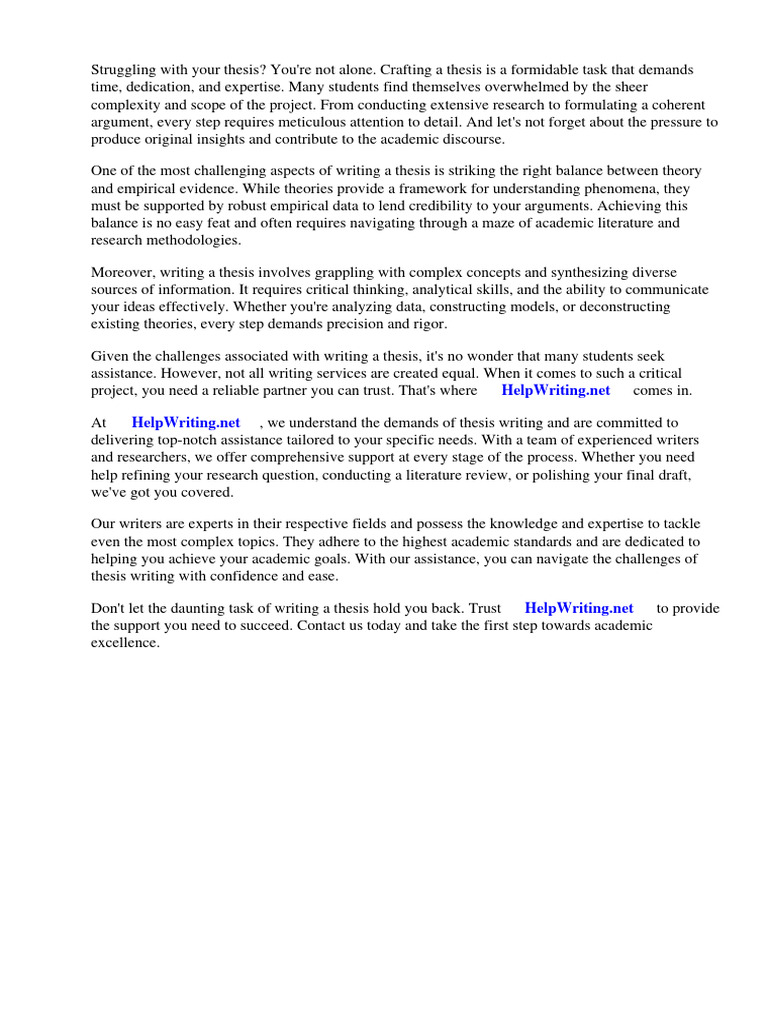 Struggling with your thesis? You're not alone. Crafting a thesis is a formidable task that demands time, dedication, and expertise. Many students find themselves overwhelmed by the sheer complexity and scope of the project. From conducting extensive research to formulating a coherent argument, every step requires meticulous attention to detail. And let's not forget about the pressure to produce original insights and contribute to the academic discourse.

One of the most challenging aspects of writing a thesis is striking the right balance between theory and empirical evidence. While theories provide a framework for understanding phenomena, they must be supported by robust empirical data to lend credibility to your arguments. Achieving this balance is no easy feat and often requires navigating through a maze of academic literature and research methodologies.

Moreover, writing a thesis involves grappling with complex concepts and synthesizing diverse sources of information. It requires critical thinking, analytical skills, and the ability to communicate your ideas effectively. Whether you're analyzing data, constructing models, or deconstructing existing theories, every step demands precision and rigor.

Given the challenges associated with writing a thesis, it's no wonder that many students seek assistance. However, not all writing services are created equal. When it comes to such a critical project, you need a reliable partner you can trust. That's where HelpWriting.net comes in.

At HelpWriting.net , we understand the demands of thesis writing and are committed to delivering top-notch assistance tailored to your specific needs. With a team of experienced writers and researchers, we offer comprehensive support at every stage of the process. Whether you need help refining your research question, conducting a literature review, or polishing your final draft, we've got you covered.

Our writers are experts in their respective fields and possess the knowledge and expertise to tackle even the most complex topics. They adhere to the highest academic standards and are dedicated to helping you achieve your academic goals. With our assistance, you can navigate the challenges of thesis writing with confidence and ease.

Don't let the daunting task of writing a thesis hold you back. Trust HelpWriting.net to provide the support you need to succeed. Contact us today and take the first step towards academic excellence.